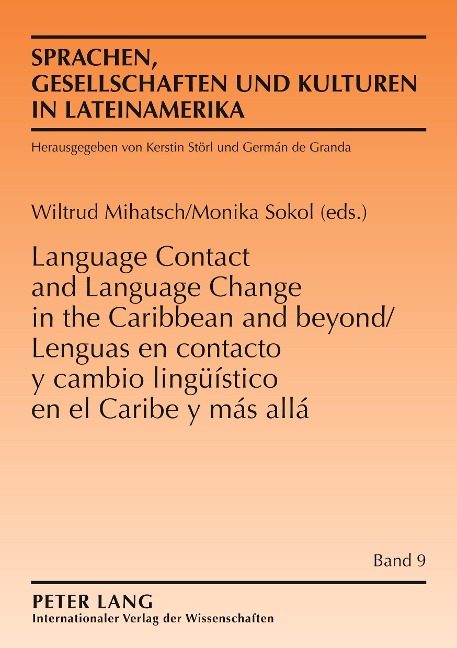 SPRACHEN, GESELLSCHAFTEN UND KULTUREN IN LATEINAMERIKA

Herausgegeben von Kerstin Störl und Germán de Granda

Wiltrud Mihatsch/Monika Sokol (eds.)

Language Contact and Language Change in the Caribbean and beyond/ Lenguas en contacto y cambio lingüístico en el Caribe y más allá

Band 9

PETER LANG
Internationaler Verlag der Wissenschaften